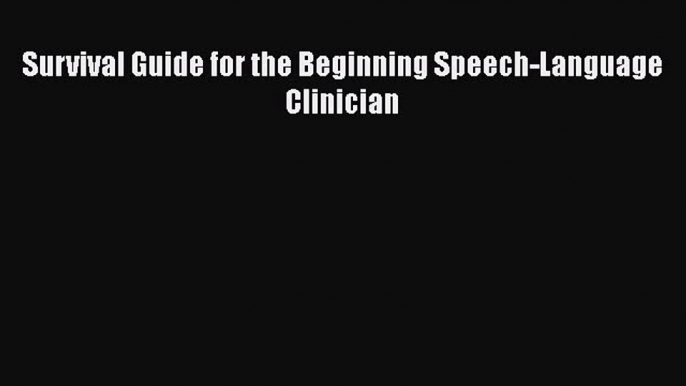 Survival Guide for the Beginning Speech-Language Clinician